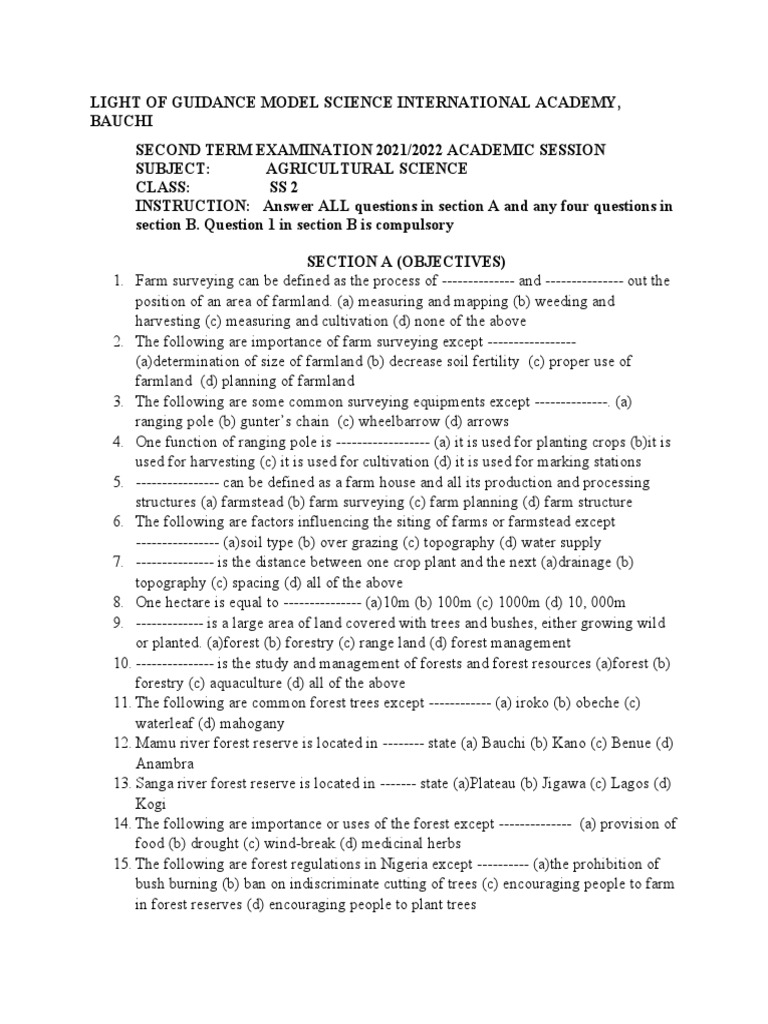 LIGHT OF GUIDANCE MODEL SCIENCE INTERNATIONAL ACADEMY, BAUCHI

SECOND TERM EXAMINATION 2021/2022 ACADEMIC SESSION
SUBJECT: AGRICULTURAL SCIENCE
CLASS: SS 2
INSTRUCTION: Answer ALL questions in section A and any four questions in section B. Question 1 in section B is compulsory

SECTION A (OBJECTIVES)

1. Farm surveying can be defined as the process of -------------- and --------------- out the position of an area of farmland. (a) measuring and mapping (b) weeding and harvesting (c) measuring and cultivation (d) none of the above
2. The following are importance of farm surveying except ----------------- (a)determination of size of farmland (b) decrease soil fertility (c) proper use of farmland (d) planning of farmland
3. The following are some common surveying equipments except --------------. (a) ranging pole (b) gunter's chain (c) wheelbarrow (d) arrows
4. One function of ranging pole is ------------------ (a) it is used for planting crops (b)it is used for harvesting (c) it is used for cultivation (d) it is used for marking stations
5. ---------------- can be defined as a farm house and all its production and processing structures (a) farmstead (b) farm surveying (c) farm planning (d) farm structure
6. The following are factors influencing the siting of farms or farmstead except ---------------- (a)soil type (b) over grazing (c) topography (d) water supply
7. --------------- is the distance between one crop plant and the next (a)drainage (b) topography (c) spacing (d) all of the above
8. One hectare is equal to --------------- (a)10m (b) 100m (c) 1000m (d) 10, 000m
9. ------------- is a large area of land covered with trees and bushes, either growing wild or planted. (a)forest (b) forestry (c) range land (d) forest management
10. --------------- is the study and management of forests and forest resources (a)forest (b) forestry (c) aquaculture (d) all of the above
11. The following are common forest trees except ------------ (a) iroko (b) obeche (c) waterleaf (d) mahogany
12. Mamu river forest reserve is located in -------- state (a) Bauchi (b) Kano (c) Benue (d) Anambra
13. Sanga river forest reserve is located in ------- state (a)Plateau (b) Jigawa (c) Lagos (d) Kogi
14. The following are importance or uses of the forest except -------------- (a) provision of food (b) drought (c) wind-break (d) medicinal herbs
15. The following are forest regulations in Nigeria except ---------- (a)the prohibition of bush burning (b) ban on indiscriminate cutting of trees (c) encouraging people to farm in forest reserves (d) encouraging people to plant trees